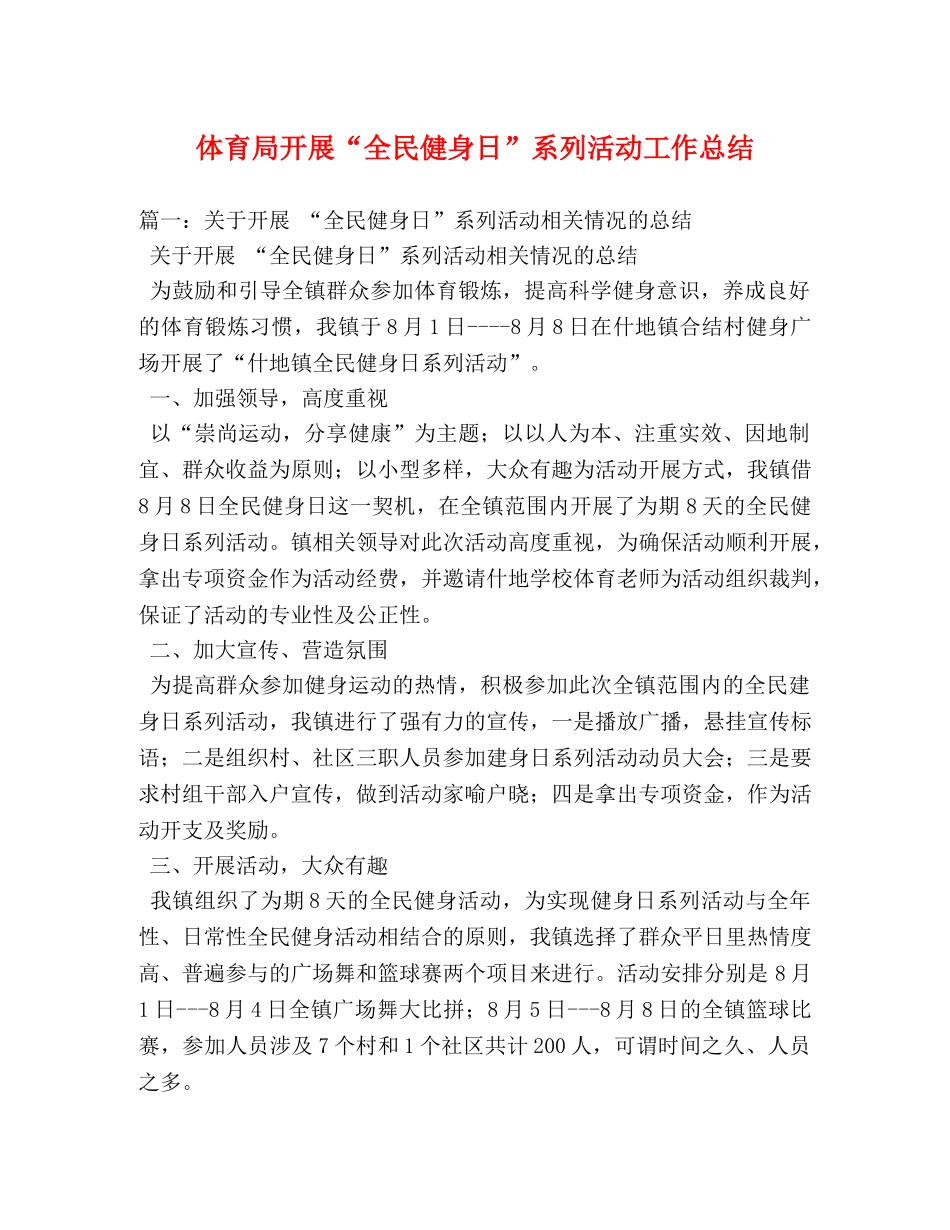 体育局开展“全民健身日”系列活动工作总结

篇一：关于开展 “全民健身日”系列活动相关情况的总结

关于开展 “全民健身日”系列活动相关情况的总结

为鼓励和引导全镇群众参加体育锻炼，提高科学健身意识，养成良好的体育锻炼习惯，我镇于8月1日----8月8日在什地镇合结村健身广场开展了“什地镇全民健身日系列活动”。

一、加强领导，高度重视

以“崇尚运动，分享健康”为主题；以以人为本、注重实效、因地制宜、群众收益为原则；以小型多样，大众有趣为活动开展方式，我镇借8月8日全民健身日这一契机，在全镇范围内开展了为期8天的全民健身日系列活动。镇相关领导对此次活动高度重视，为确保活动顺利开展，拿出专项资金作为活动经费，并邀请什地学校体育老师为活动组织裁判，保证了活动的专业性及公正性。

二、加大宣传、营造氛围

为提高群众参加健身运动的热情，积极参加此次全镇范围内的全民建身日系列活动，我镇进行了强有力的宣传，一是播放广播，悬挂宣传标语；二是组织村、社区三职人员参加建身日系列活动动员大会；三是要求村组干部入户宣传，做到活动家喻户晓；四是拿出专项资金，作为活动开支及奖励。

三、开展活动，大众有趣

我镇组织了为期8天的全民健身活动，为实现健身日系列活动与全年性、日常性全民健身活动相结合的原则，我镇选择了群众平日里热情度高、普遍参与的广场舞和篮球赛两个项目来进行。活动安排分别是8月1日---8月4日全镇广场舞大比拼；8月5日---8月8日的全镇篮球比赛，参加人员涉及7个村和1个社区共计200人，可谓时间之久、人员之多。